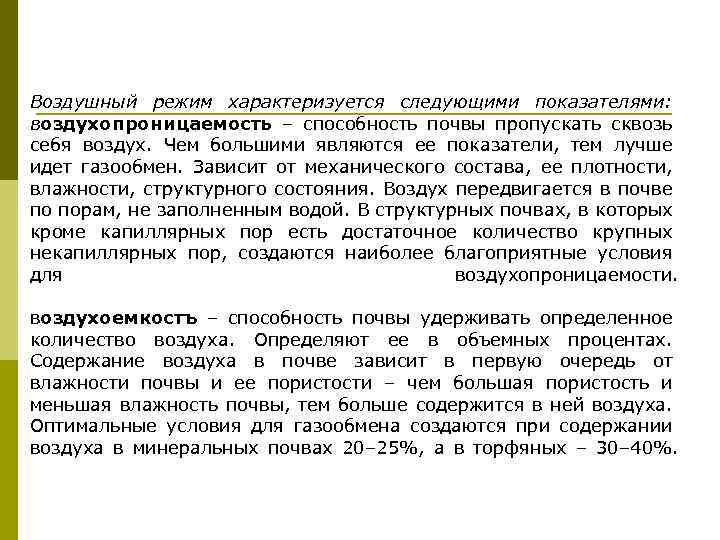 Воздушный режим характеризуется следующими показателями: воздухопроницаемость – способность почвы пропускать сквозь себя воздух. Чем большими являются ее показатели, тем лучше идет газообмен. Зависит от механического состава, ее плотности, влажности, структурного состояния. Воздух передвигается в почве по порам, не заполненным водой. В структурных почвах, в которых кроме капиллярных пор есть достаточное количество крупных некапиллярных пор, создаются наиболее благоприятные условия для воздухопроницаемости.

воздухоемкость – способность почвы удерживать определенное количество воздуха. Определяют ее в объемных процентах. Содержание воздуха в почве зависит в первую очередь от влажности почвы и ее пористости – чем большая пористость и меньшая влажность почвы, тем больше содержится в ней воздуха. Оптимальные условия для газообмена создаются при содержании воздуха в минеральных почвах 20–25%, а в торфяных – 30–40%.